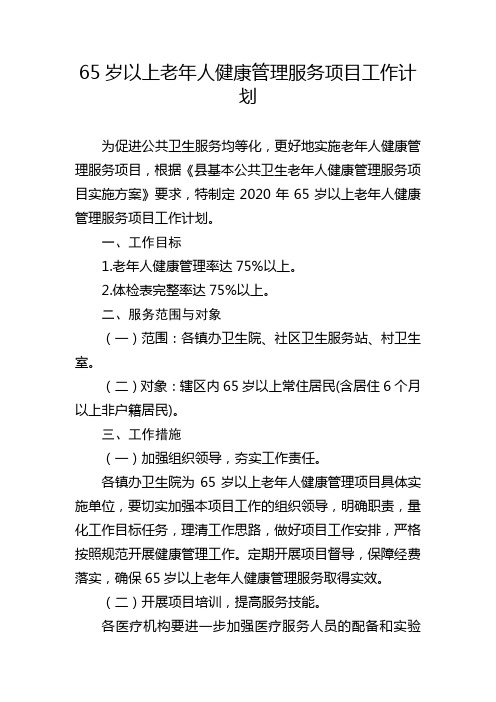 65 岁以上老年人健康管理服务项目工作计划

为促进公共卫生服务均等化，更好地实施老年人健康管理服务项目，根据《县基本公共卫生老年人健康管理服务项目实施方案》要求，特制定 2020 年 65 岁以上老年人健康管理服务项目工作计划。

一、工作目标

1.老年人健康管理率达 75%以上。

2.体检表完整率达 75%以上。

二、服务范围与对象

（一）范围：各镇办卫生院、社区卫生服务站、村卫生室。

（二）对象：辖区内 65 岁以上常住居民(含居住 6 个月以上非户籍居民)。

三、工作措施

（一）加强组织领导，夯实工作责任。

各镇办卫生院为 65 岁以上老年人健康管理项目具体实施单位，要切实加强本项目工作的组织领导，明确职责，量化工作目标任务，理清工作思路，做好项目工作安排，严格按照规范开展健康管理工作。定期开展项目督导，保障经费落实，确保 65 岁以上老年人健康管理服务取得实效。

（二）开展项目培训，提高服务技能。

各医疗机构要进一步加强医疗服务人员的配备和实验